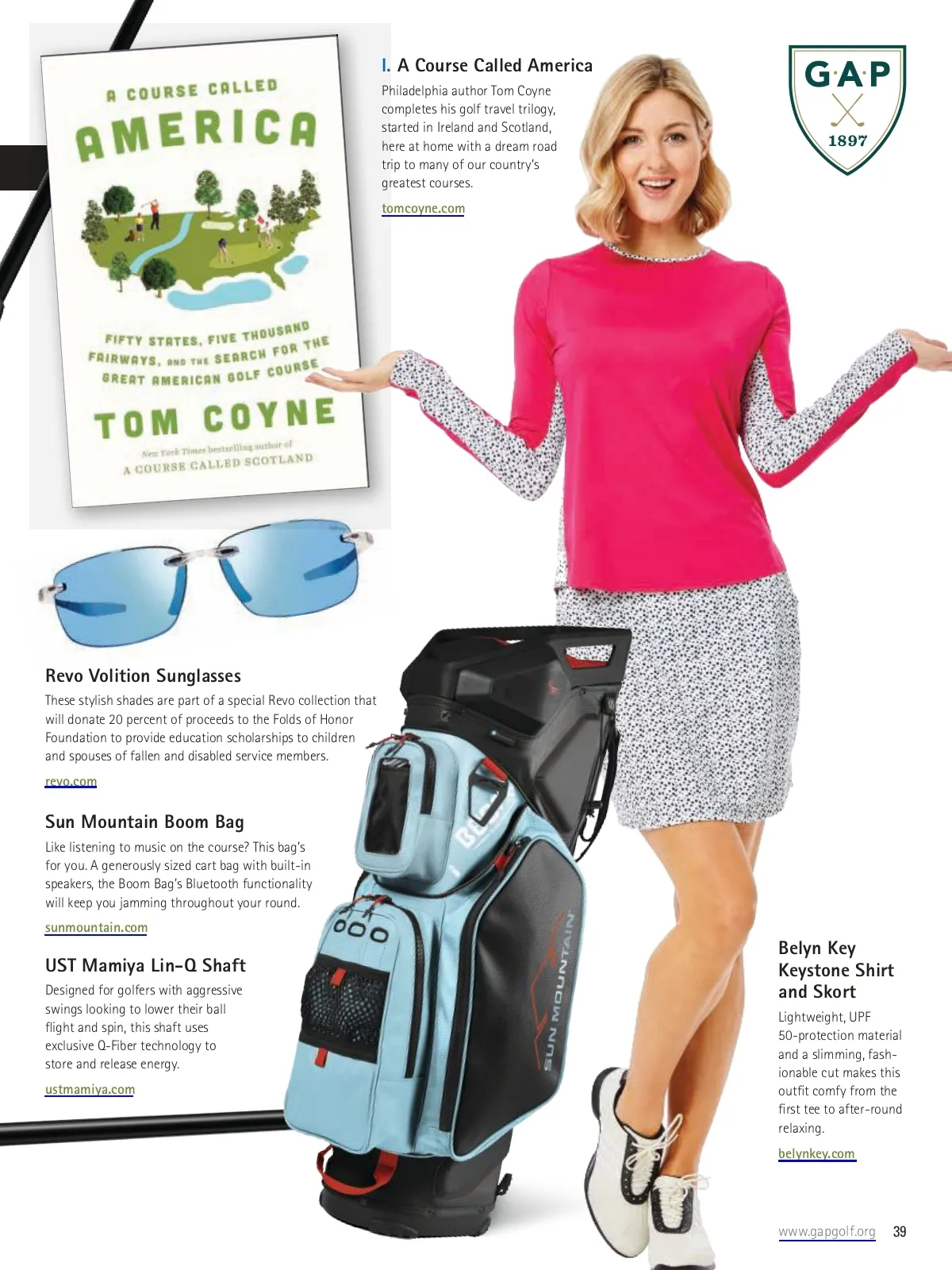 A COURSE CALLED
AMERICA

FIFTY STATES, FIVE THOUSAND FAIRWAYS, AND THE SEARCH FOR THE GREAT AMERICAN GOLF COURSE

TOM COYNE

New York Times bestselling author of
A COURSE CALLED SCOTLAND

I. A Course Called America

Philadelphia author Tom Coyne completes his golf travel trilogy, started in Ireland and Scotland, here at home with a dream road trip to many of our country's greatest courses.

tomcoyne.com

G·A·P
1897

Revo Volition Sunglasses

These stylish shades are part of a special Revo collection that will donate 20 percent of proceeds to the Folds of Honor Foundation to provide education scholarships to children and spouses of fallen and disabled service members.

revo.com

Sun Mountain Boom Bag

Like listening to music on the course? This bag's for you. A generously sized cart bag with built-in speakers, the Boom Bag's Bluetooth functionality will keep you jamming throughout your round.

sunmountain.com

UST Mamiya Lin-Q Shaft

Designed for golfers with aggressive swings looking to lower their ball flight and spin, this shaft uses exclusive Q-Fiber technology to store and release energy.

ustmamiya.com

SUN MOUNTAIN

Belyn Key Keystone Shirt and Skort

Lightweight, UPF 50-protection material and a slimming, fashionable cut makes this outfit comfy from the first tee to after-round relaxing.

belynkey.com

www.gapgolf.org 39